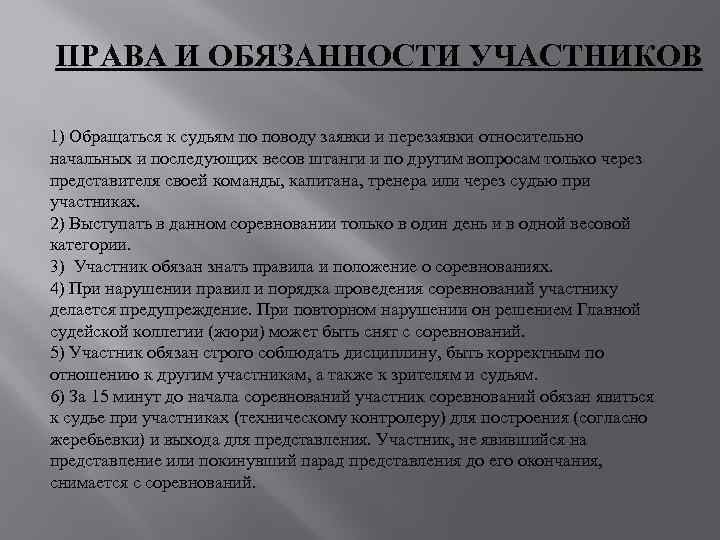 ПРАВА И ОБЯЗАННОСТИ УЧАСТНИКОВ

1) Обращаться к судьям по поводу заявки и перезаявки относительно начальных и последующих весов штанги и по другим вопросам только через представителя своей команды, капитана, тренера или через судью при участниках.
2) Выступать в данном соревновании только в один день и в одной весовой категории.
3) Участник обязан знать правила и положение о соревнованиях.
4) При нарушении правил и порядка проведения соревнований участнику делается предупреждение. При повторном нарушении он решением Главной судейской коллегии (жюри) может быть снят с соревнований.
5) Участник обязан строго соблюдать дисциплину, быть корректным по отношению к другим участникам, а также к зрителям и судьям.
6) За 15 минут до начала соревнований участник соревнований обязан явиться к судье при участниках (техническому контролеру) для построения (согласно жеребьевки) и выхода для представления. Участник, не явившийся на представление или покинувший парад представления до его окончания, снимается с соревнований.